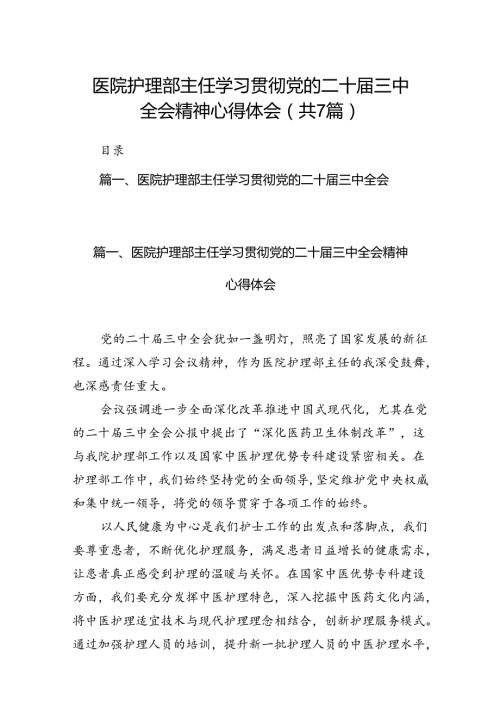 医院护理部主任学习贯彻党的二十届三中全会精神心得体会（共7篇）

目录

篇一、医院护理部主任学习贯彻党的二十届三中全会

篇一、医院护理部主任学习贯彻党的二十届三中全会精神心得体会

党的二十届三中全会犹如一盏明灯，照亮了国家发展的新征程。通过深入学习会议精神，作为医院护理部主任的我深受鼓舞，也深感责任重大。

会议强调进一步全面深化改革推进中国式现代化，尤其在党的二十届三中全会公报中提出了“深化医药卫生体制改革”，这与我院护理部工作以及国家中医护理优势专科建设紧密相关。在护理部工作中，我们始终坚持党的全面领导，坚定维护党中央权威和集中统一领导，将党的领导贯穿于各项工作的始终。

以人民健康为中心是我们护士工作的出发点和落脚点，我们要尊重患者，不断优化护理服务，满足患者日益增长的健康需求，让患者真正感受到护理的温暖与关怀。在国家中医优势专科建设方面，我们要充分发挥中医护理特色，深入挖掘中医药文化内涵，将中医护理适宜技术与现代护理理念相结合，创新护理服务模式。通过加强护理人员的培训，提升新一批护理人员的中医护理水平，